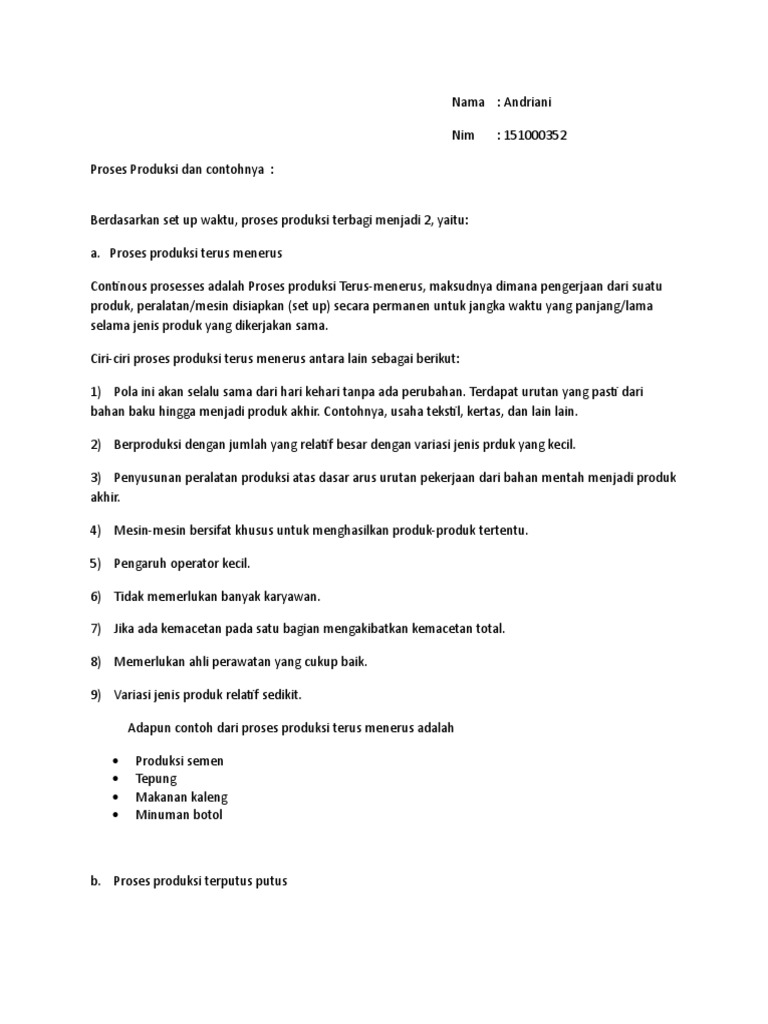 Nama : Andriani

Nim : 151000352

Proses Produksi dan contohnya :

Berdasarkan set up waktu, proses produksi terbagi menjadi 2, yaitu:

a. Proses produksi terus menerus

Continous prosesses adalah Proses produksi Terus-menerus, maksudnya dimana pengerjaan dari suatu produk, peralatan/mesin disiapkan (set up) secara permanen untuk jangka waktu yang panjang/lama selama jenis produk yang dikerjakan sama.

Ciri-ciri proses produksi terus menerus antara lain sebagai berikut:

1) Pola ini akan selalu sama dari hari kehari tanpa ada perubahan. Terdapat urutan yang pasti dari bahan baku hingga menjadi produk akhir. Contohnya, usaha tekstil, kertas, dan lain lain.

2) Berproduksi dengan jumlah yang relatif besar dengan variasi jenis prduk yang kecil.

3) Penyusunan peralatan produksi atas dasar arus urutan pekerjaan dari bahan mentah menjadi produk akhir.

4) Mesin-mesin bersifat khusus untuk menghasilkan produk-produk tertentu.

5) Pengaruh operator kecil.

6) Tidak memerlukan banyak karyawan.

7) Jika ada kemacetan pada satu bagian mengakibatkan kemacetan total.

8) Memerlukan ahli perawatan yang cukup baik.

9) Variasi jenis produk relatif sedikit.

Adapun contoh dari proses produksi terus menerus adalah

• Produksi semen
• Tepung
• Makanan kaleng
• Minuman botol

b. Proses produksi terputus putus